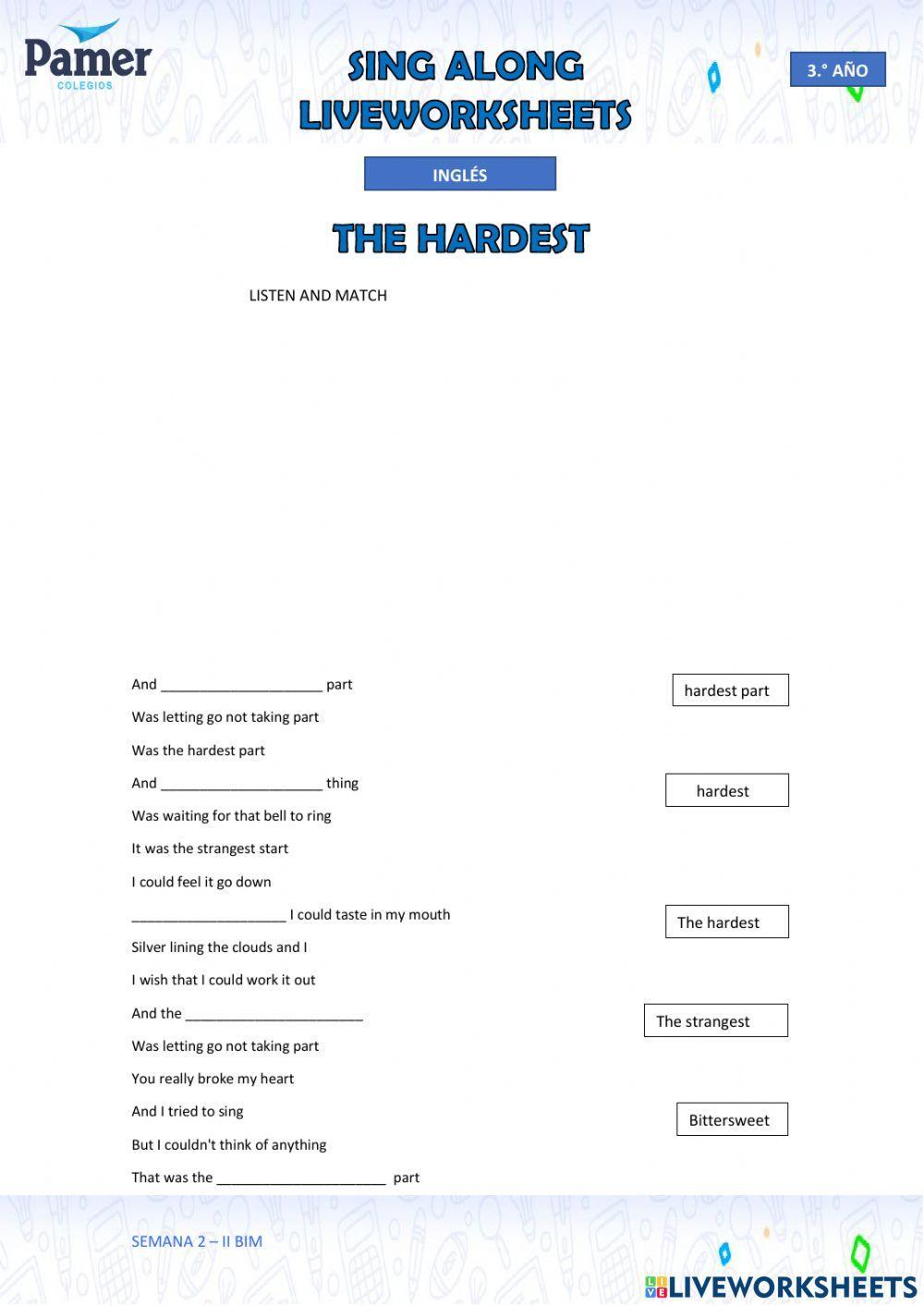 Pamer
COLEGIOS

SING ALONG
LIVEWORKSHEETS

3.° AÑO

INGLÉS

THE HARDEST

LISTEN AND MATCH

And ____ part

Was letting go not taking part

Was the hardest part

And ____ thing

Was waiting for that bell to ring

It was the strangest start

I could feel it go down

____ I could taste in my mouth

Silver lining the clouds and I

I wish that I could work it out

And the ____

Was letting go not taking part

You really broke my heart

And I tried to sing

But I couldn't think of anything

That was the ____ part

hardest part

hardest

The hardest

The strangest

Bittersweet

SEMANA 2 – II BIM

LIVEWORKSHEETS